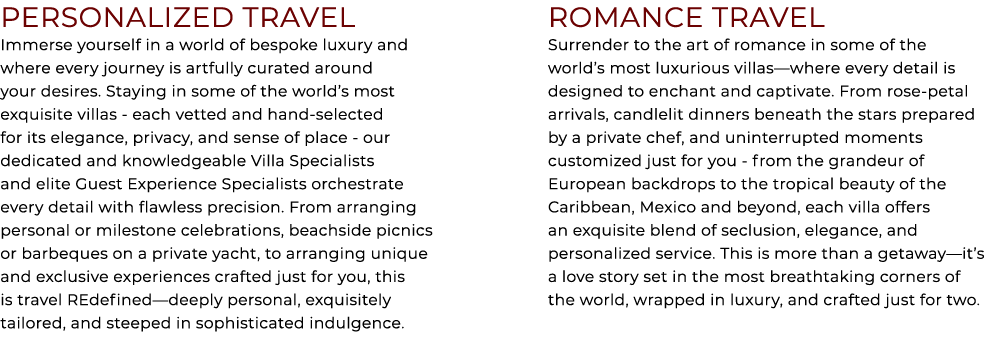 PERSONALIZED TRAVEL

Immerse yourself in a world of bespoke luxury and where every journey is artfully curated around your desires. Staying in some of the world's most exquisite villas - each vetted and hand-selected for its elegance, privacy, and sense of place - our dedicated and knowledgeable Villa Specialists and elite Guest Experience Specialists orchestrate every detail with flawless precision. From arranging personal or milestone celebrations, beachside picnics or barbeques on a private yacht, to arranging unique and exclusive experiences crafted just for you, this is travel REdefined—deeply personal, exquisitely tailored, and steeped in sophisticated indulgence.

ROMANCE TRAVEL

Surrender to the art of romance in some of the world's most luxurious villas—where every detail is designed to enchant and captivate. From rose-petal arrivals, candlelit dinners beneath the stars prepared by a private chef, and uninterrupted moments customized just for you - from the grandeur of European backdrops to the tropical beauty of the Caribbean, Mexico and beyond, each villa offers an exquisite blend of seclusion, elegance, and personalized service. This is more than a getaway—it's a love story set in the most breathtaking corners of the world, wrapped in luxury, and crafted just for two.